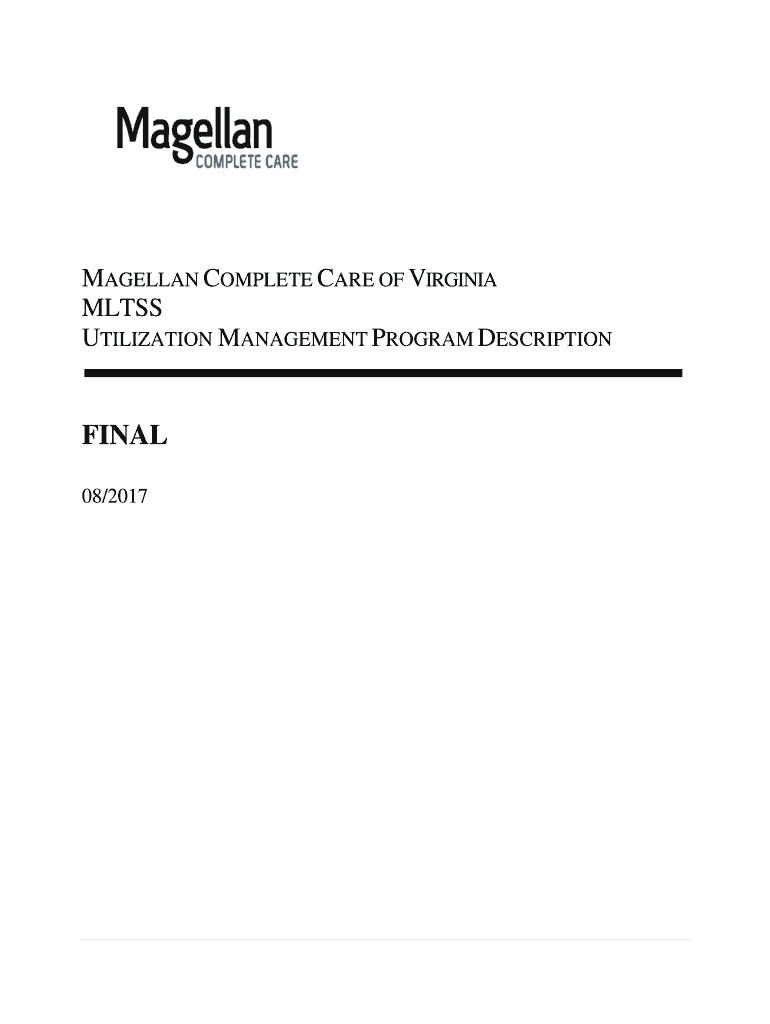 Magellan
COMPLETE CARE

MAGELLAN COMPLETE CARE OF VIRGINIA
MLTSS
UTILIZATION MANAGEMENT PROGRAM DESCRIPTION

FINAL

08/2017